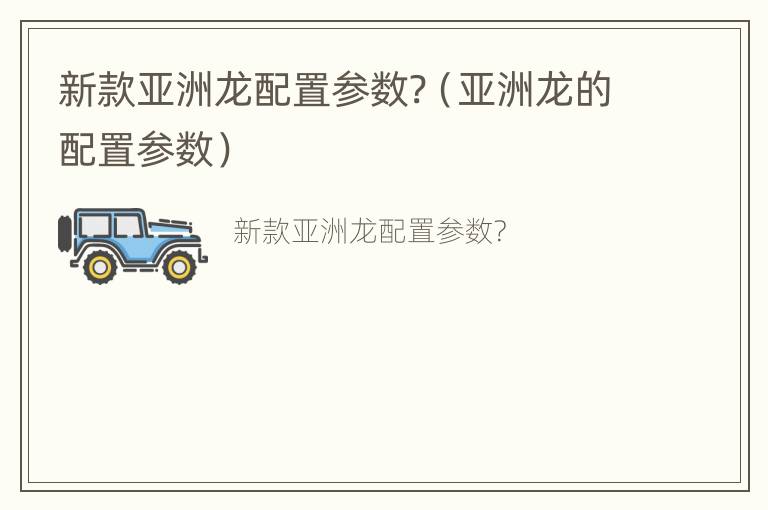 新款亚洲龙配置参数?（亚洲龙的配置参数）

新款亚洲龙配置参数?